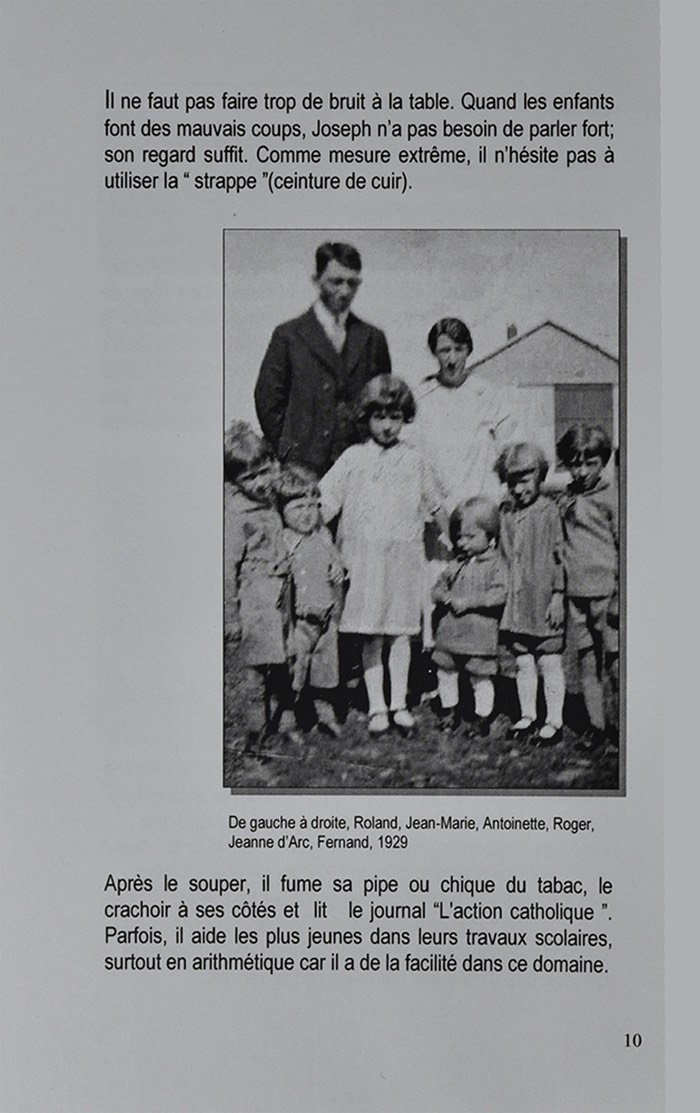 Il ne faut pas faire trop de bruit à la table. Quand les enfants font des mauvais coups, Joseph n'a pas besoin de parler fort; son regard suffit. Comme mesure extrême, il n'hésite pas à utiliser la " strappe "(ceinture de cuir).

De gauche à droite, Roland, Jean-Marie, Antoinette, Roger, Jeanne d'Arc, Fernand, 1929

Après le souper, il fume sa pipe ou chique du tabac, le crachoir à ses côtés et lit le journal "L'action catholique ". Parfois, il aide les plus jeunes dans leurs travaux scolaires, surtout en arithmétique car il a de la facilité dans ce domaine.

10